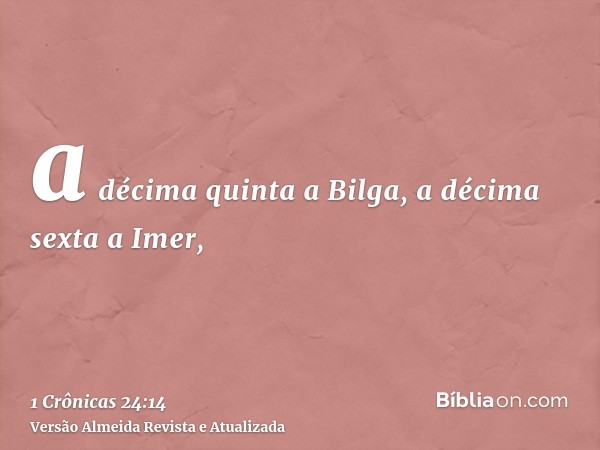 a décima quinta a Bilga, a décima sexta a Imer,

1 Crônicas 24:14
Versão Almeida Revista e Atualizada

Bíbliaon.com